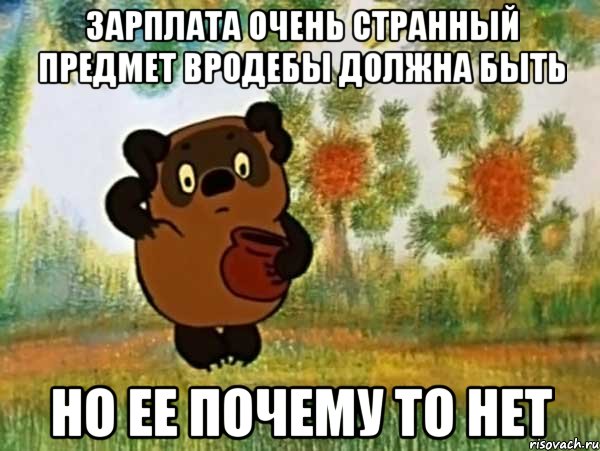 ЗАРПЛАТА ОЧЕНЬ СТРАННЫЙ ПРЕДМЕТ ВРОДЕБЫ ДОЛЖНА БЫТЬ

НО ЕЕ ПОЧЕМУ ТО НЕТ

risovach.ru